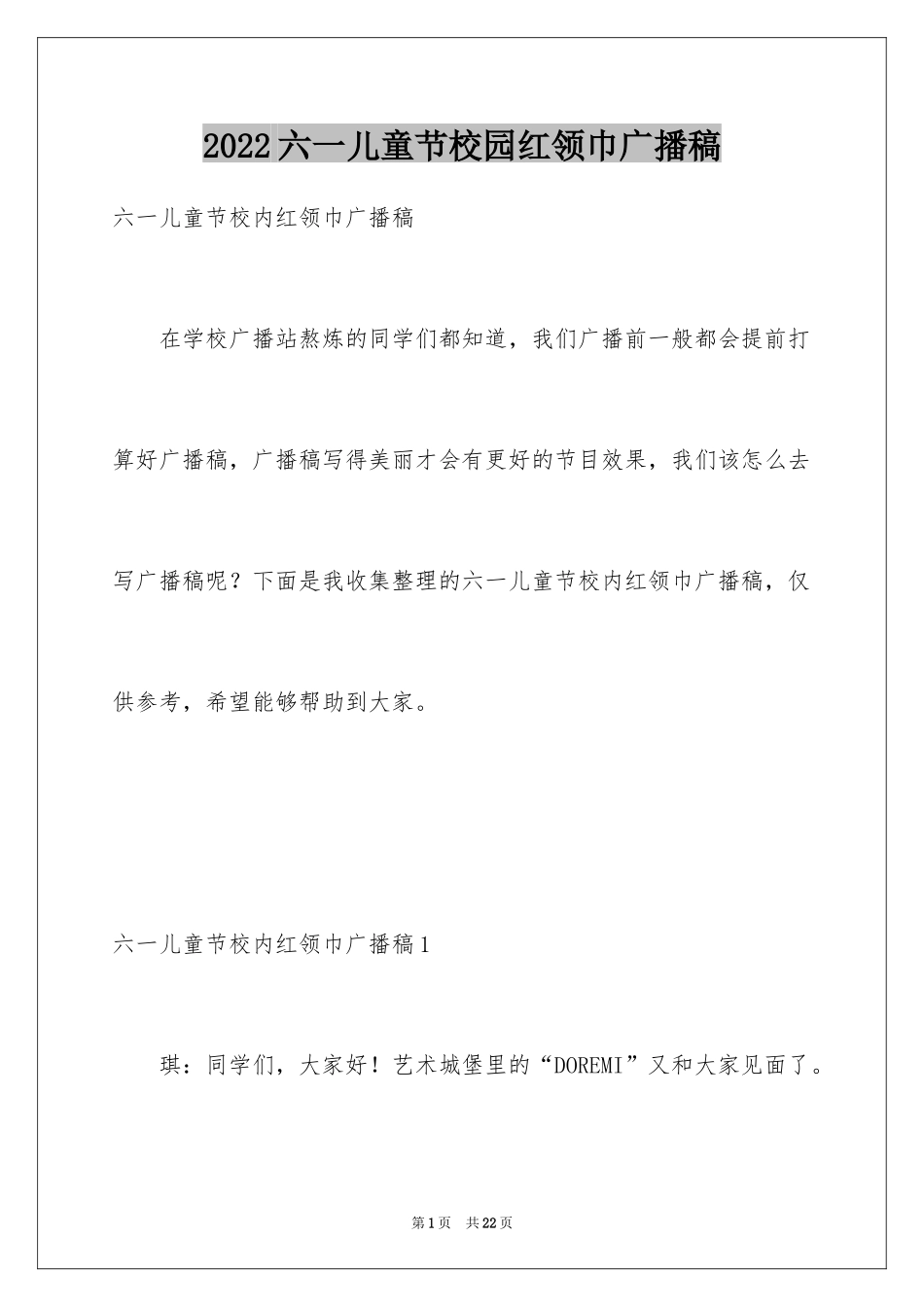 2022六一儿童节校园红领巾广播稿

六一儿童节校内红领巾广播稿

在学校广播站熬炼的同学们都知道，我们广播前一般都会提前打算好广播稿，广播稿写得美丽才会有更好的节目效果，我们该怎么去写广播稿呢？下面是我收集整理的六一儿童节校内红领巾广播稿，仅供参考，希望能够帮助到大家。

六一儿童节校内红领巾广播稿1

琪：同学们，大家好！艺术城堡里的“DOREMI”又和大家见面了。

第1页 共22页